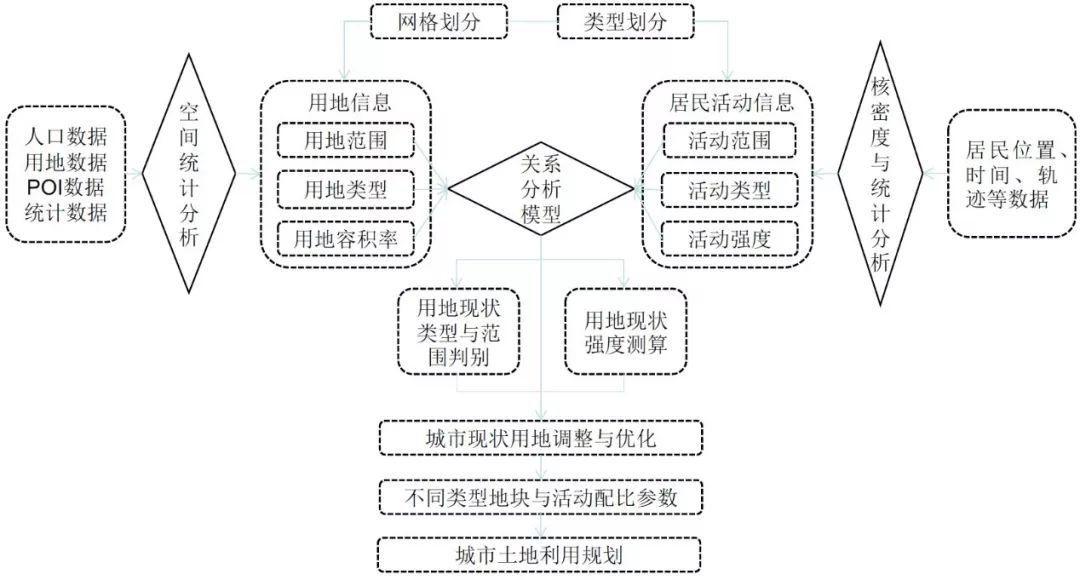 网格划分

类型划分

人口数据
用地数据
POI数据
统计数据

空间统计分析

用地信息

用地范围

用地类型

用地容积率

关系分析模型

居民活动信息

活动范围

活动类型

活动强度

核密度与统计分析

居民位置、时间、轨迹等数据

用地现状类型与范围判别

用地现状强度测算

城市现状用地调整与优化

不同类型地块与活动配比参数

城市土地利用规划